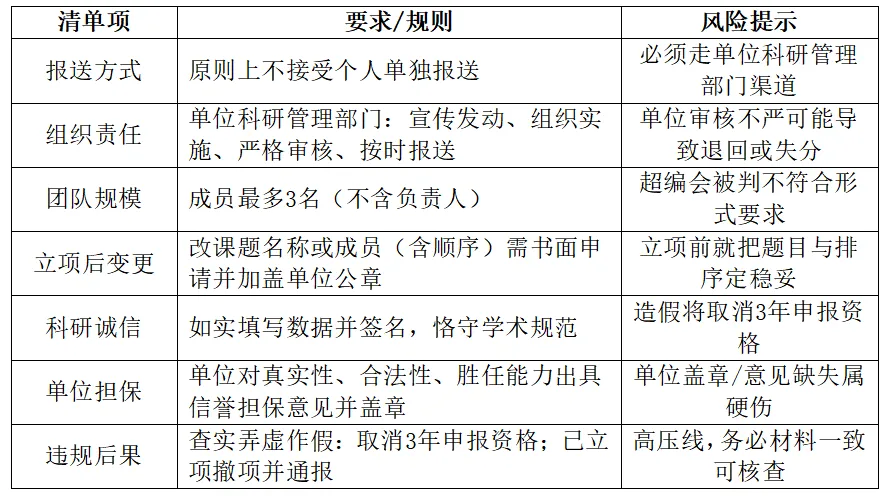 | 清单项 | 要求/规则 | 风险提示 |
|---|---|---|
| 报送方式 | 原则上不接受个人单独报送 | 必须走单位科研管理部门渠道 |
| 组织责任 | 单位科研管理部门：宣传发动、组织实施、严格审核、按时报送 | 单位审核不严可能导致退回或失分 |
| 团队规模 | 成员最多3名（不含负责人） | 超编会被判不符合形式要求 |
| 立项后变更 | 改课题名称或成员（含顺序）需书面申请并加盖单位公章 | 立项前就把题目与排序定稳妥 |
| 科研诚信 | 如实填写数据并签名，恪守学术规范 | 造假将取消3年申报资格 |
| 单位担保 | 单位对真实性、合法性、胜任能力出具信誉担保意见并盖章 | 单位盖章/意见缺失属硬伤 |
| 违规后果 | 查实弄虚作假：取消3年申报资格；已立项撤项并通报 | 高压线，务必材料一致可核查 |